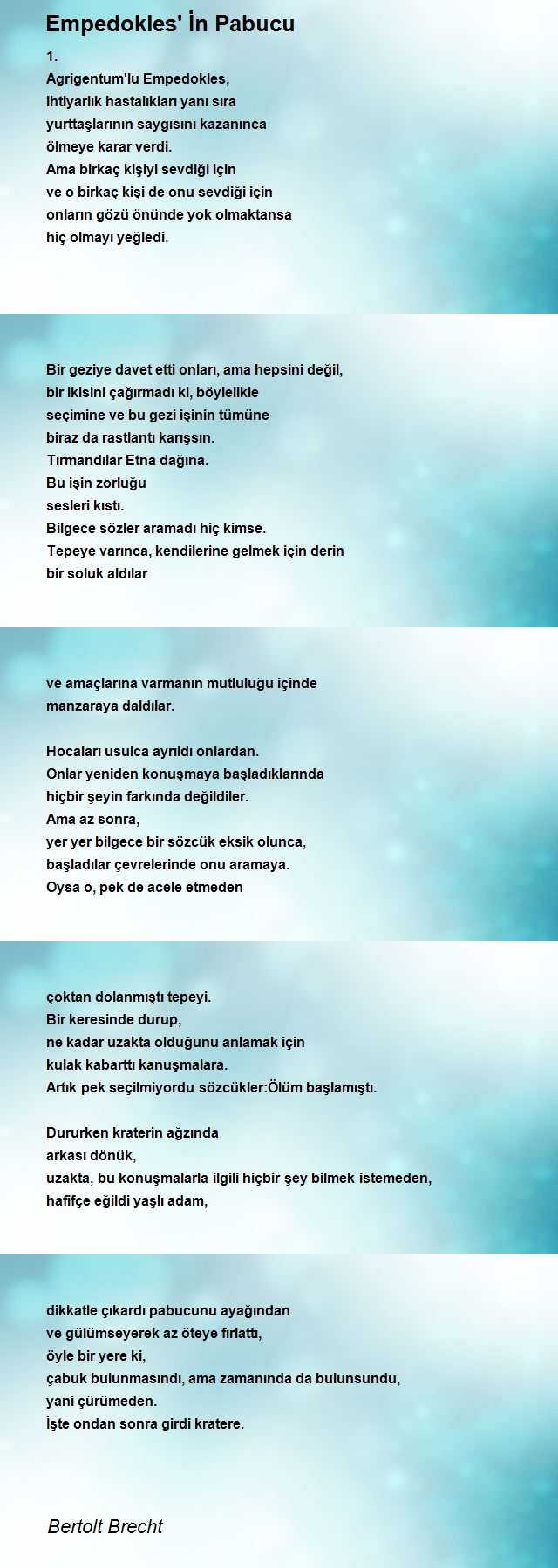 Empedokles' İn Pabucu

1.
Agrigentum'lu Empedokles,
ihtiyarlık hastalıkları yanı sıra
yurttaşlarının saygısını kazanınca
ölmeye karar verdi.
Ama birkaç kişiyi sevdiği için
ve o birkaç kişi de onu sevdiği için
onların gözü önünde yok olmaktansa
hiç olmayı yeğledi.

Bir geziye davet etti onları, ama hepsini değil,
bir ikisini çağırmadı ki, böylelikle
seçimine ve bu gezi işinin tümüne
biraz da rastlantı karışsın.
Tırmandılar Etna dağına.
Bu işin zorluğu
sesleri kıstı.
Bilgece sözler aramadı hiç kimse.
Tepeye varınca, kendilerine gelmek için derin
bir soluk aldılar

ve amaçlarına varmanın mutluluğu içinde
manzaraya daldılar.

Hocaları usulca ayrıldı onlardan.
Onlar yeniden konuşmaya başladıklarında
hiçbir şeyin farkında değildiler.
Ama az sonra,
yer yer bilgece bir sözcük eksik olunca,
başladılar çevrelerinde onu aramaya.
Oysa o, pek de acele etmeden

çoktan dolanmıştı tepeyi.
Bir keresinde durup,
ne kadar uzakta olduğunu anlamak için
kulak kabarttı kanuşmalara.
Artık pek seçilmiyordu sözcükler:Ölüm başlamıştı.

Dururken kraterin ağzında
arkası dönük,
uzakta, bu konuşmalarla ilgili hiçbir şey bilmek istemeden,
hafifçe eğildi yaşlı adam,

dikkatle çıkardı pabucunu ayağından
ve gülümseyerek az öteye fırlattı,
öyle bir yere ki,
çabuk bulunmasındı, ama zamanında da bulunsundu,
yani çürümeden.
İşte ondan sonra girdi kratere.

Bertolt Brecht